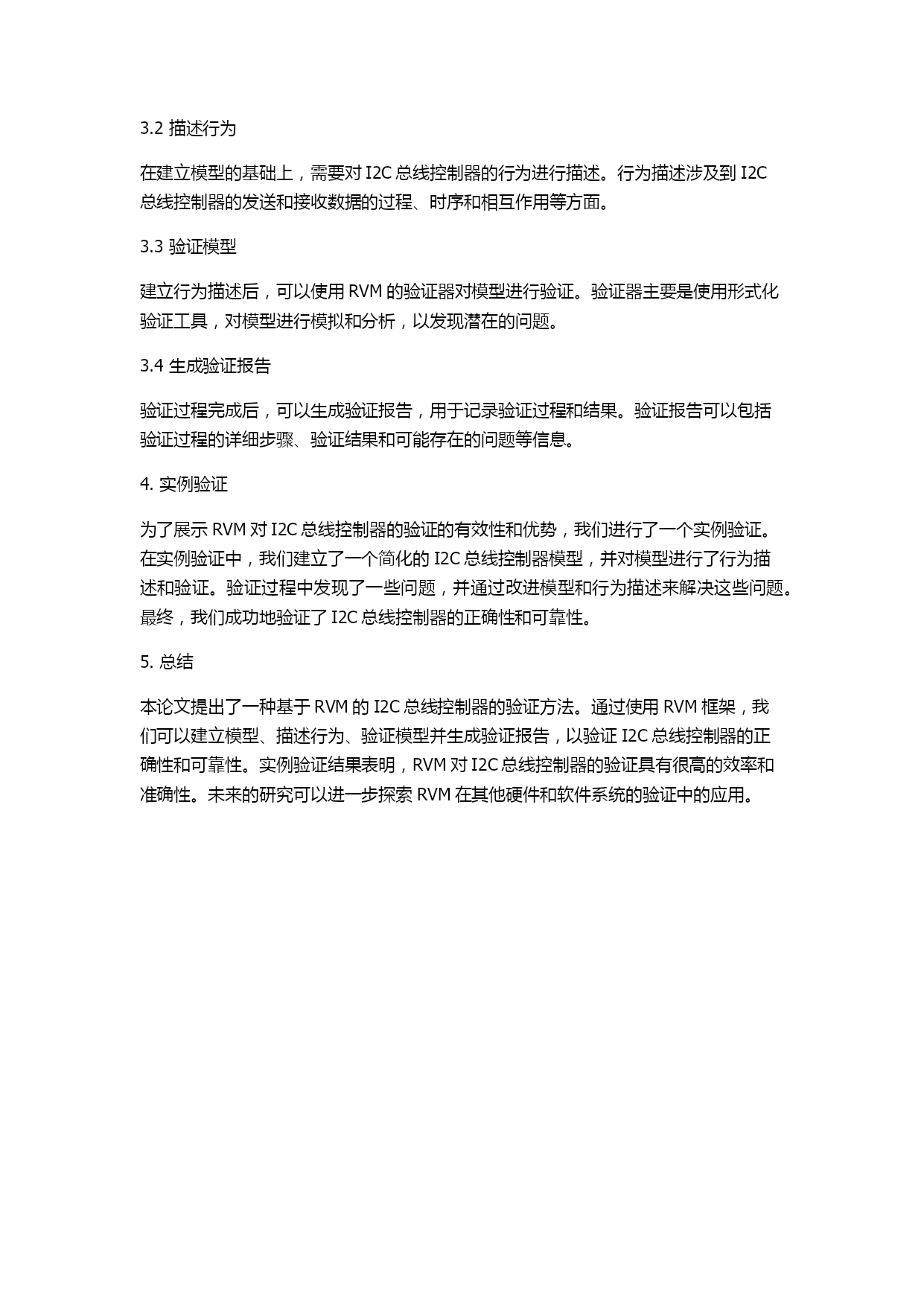 3.2 描述行为

在建立模型的基础上，需要对 I2C 总线控制器的行为进行描述。行为描述涉及到 I2C 总线控制器的发送和接收数据的过程、时序和相互作用等方面。

3.3 验证模型

建立行为描述后，可以使用 RVM 的验证器对模型进行验证。验证器主要是使用形式化验证工具，对模型进行模拟和分析，以发现潜在的问题。

3.4 生成验证报告

验证过程完成后，可以生成验证报告，用于记录验证过程和结果。验证报告可以包括验证过程的详细步骤、验证结果和可能存在的问题等信息。

4. 实例验证

为了展示 RVM 对 I2C 总线控制器的验证的有效性和优势，我们进行了一个实例验证。在实例验证中，我们建立了一个简化的 I2C 总线控制器模型，并对模型进行了行为描述和验证。验证过程中发现了一些问题，并通过改进模型和行为描述来解决这些问题。最终，我们成功地验证了 I2C 总线控制器的正确性和可靠性。

5. 总结

本论文提出了一种基于 RVM 的 I2C 总线控制器的验证方法。通过使用 RVM 框架，我们可以建立模型、描述行为、验证模型并生成验证报告，以验证 I2C 总线控制器的正确性和可靠性。实例验证结果表明，RVM 对 I2C 总线控制器的验证具有很高的效率和准确性。未来的研究可以进一步探索 RVM 在其他硬件和软件系统的验证中的应用。